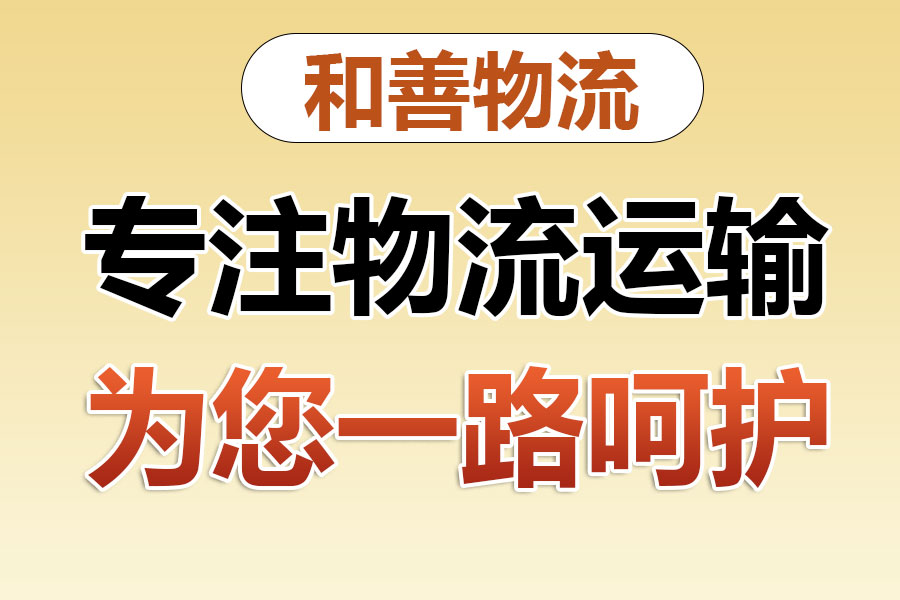 和善物流

专注物流运输

为您一路呵护